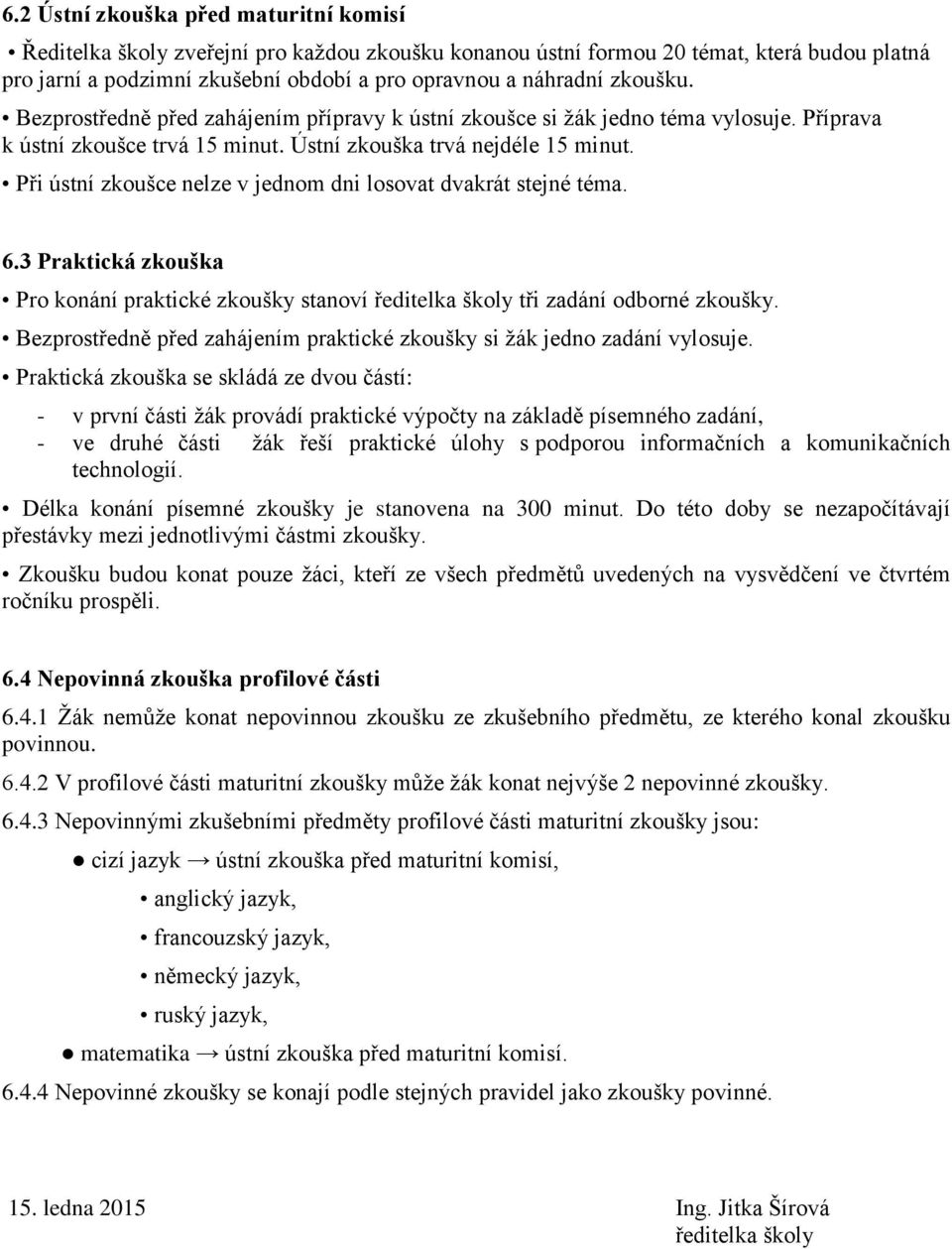 6.2 Ústní zkouška před maturitní komisí

• Ředitelka školy zveřejní pro každou zkoušku konanou ústní formou 20 témat, která budou platná pro jarní a podzimní zkušební období a pro opravnou a náhradní zkoušku.

• Bezprostředně před zahájením přípravy k ústní zkoušce si žák jedno téma vylosuje. Příprava k ústní zkoušce trvá 15 minut. Ústní zkouška trvá nejdéle 15 minut.

• Při ústní zkoušce nelze v jednom dni losovat dvakrát stejné téma.

6.3 Praktická zkouška

• Pro konání praktické zkoušky stanoví ředitelka školy tři zadání odborné zkoušky.

• Bezprostředně před zahájením praktické zkoušky si žák jedno zadání vylosuje.

• Praktická zkouška se skládá ze dvou částí:

- v první části žák provádí praktické výpočty na základě písemného zadání,
- ve druhé části žák řeší praktické úlohy s podporou informačních a komunikačních technologií.

• Délka konání písemné zkoušky je stanovena na 300 minut. Do této doby se nezapočítávají přestávky mezi jednotlivými částmi zkoušky.

• Zkoušku budou konat pouze žáci, kteří ze všech předmětů uvedených na vysvědčení ve čtvrtém ročníku prospěli.

6.4 Nepovinná zkouška profilové části

6.4.1 Žák nemůže konat nepovinnou zkoušku ze zkušebního předmětu, ze kterého konal zkoušku povinnou.

6.4.2 V profilové části maturitní zkoušky může žák konat nejvýše 2 nepovinné zkoušky.

6.4.3 Nepovinnými zkušebními předměty profilové části maturitní zkoušky jsou:

● cizí jazyk → ústní zkouška před maturitní komisí,

• anglický jazyk,

• francouzský jazyk,

• německý jazyk,

• ruský jazyk,

● matematika → ústní zkouška před maturitní komisí.

6.4.4 Nepovinné zkoušky se konají podle stejných pravidel jako zkoušky povinné.

15. ledna 2015

Ing. Jitka Šírová
ředitelka školy